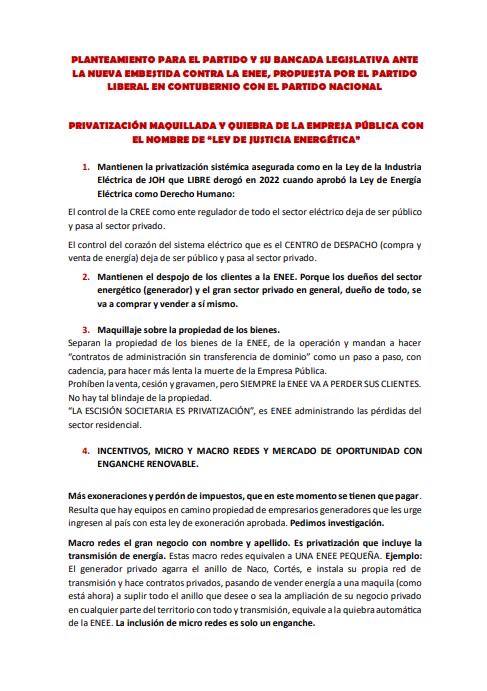 PLANTEAMIENTO PARA EL PARTIDO Y SU BANCADA LEGISLATIVA ANTE LA NUEVA EMBESTIDA CONTRA LA ENEE, PROPUESTA POR EL PARTIDO LIBERAL EN CONTUBERNIO CON EL PARTIDO NACIONAL

PRIVATIZACIÓN MAQUILLADA Y QUIEBRA DE LA EMPRESA PÚBLICA CON EL NOMBRE DE "LEY DE JUSTICIA ENERGÉTICA"

1. Mantienen la privatización sistémica asegurada como en la Ley de la Industria Eléctrica de JOH que LIBRE derogó en 2022 cuando aprobó la Ley de Energía Eléctrica como Derecho Humano:

El control de la CREE como ente regulador de todo el sector eléctrico deja de ser público y pasa al sector privado.

El control del corazón del sistema eléctrico que es el CENTRO de DESPACHO (compra y venta de energía) deja de ser público y pasa al sector privado.

2. Mantienen el despojo de los clientes a la ENEE. Porque los dueños del sector energético (generador) y el gran sector privado en general, dueño de todo, se va a comprar y vender a sí mismo.

3. Maquillaje sobre la propiedad de los bienes.
Separan la propiedad de los bienes de la ENEE, de la operación y mandan a hacer "contratos de administración sin transferencia de dominio" como un paso a paso, con cadencia, para hacer más lenta la muerte de la Empresa Pública.
Prohíben la venta, cesión y gravamen, pero SIEMPRE la ENEE VA A PERDER SUS CLIENTES. No hay tal blindaje de la propiedad.
"LA ESCISIÓN SOCIETARIA ES PRIVATIZACIÓN", es ENEE administrando las pérdidas del sector residencial.

4. INCENTIVOS, MICRO Y MACRO REDES Y MERCADO DE OPORTUNIDAD CON ENGANCHE RENOVABLE.

Más exoneraciones y perdón de impuestos, que en este momento se tienen que pagar. Resulta que hay equipos en camino propiedad de empresarios generadores que les urge ingresen al país con esta ley de exoneración aprobada. Pedimos investigación.

Macro redes el gran negocio con nombre y apellido. Es privatización que incluye la transmisión de energía. Estas macro redes equivalen a UNA ENEE PEQUEÑA. Ejemplo: El generador privado agarra el anillo de Naco, Cortés, e instala su propia red de transmisión y hace contratos privados, pasando de vender energía a una maquila (como está ahora) a suplir todo el anillo que desee o sea la ampliación de su negocio privado en cualquier parte del territorio con todo y transmisión, equivale a la quiebra automática de la ENEE. La inclusión de micro redes es solo un enganche.